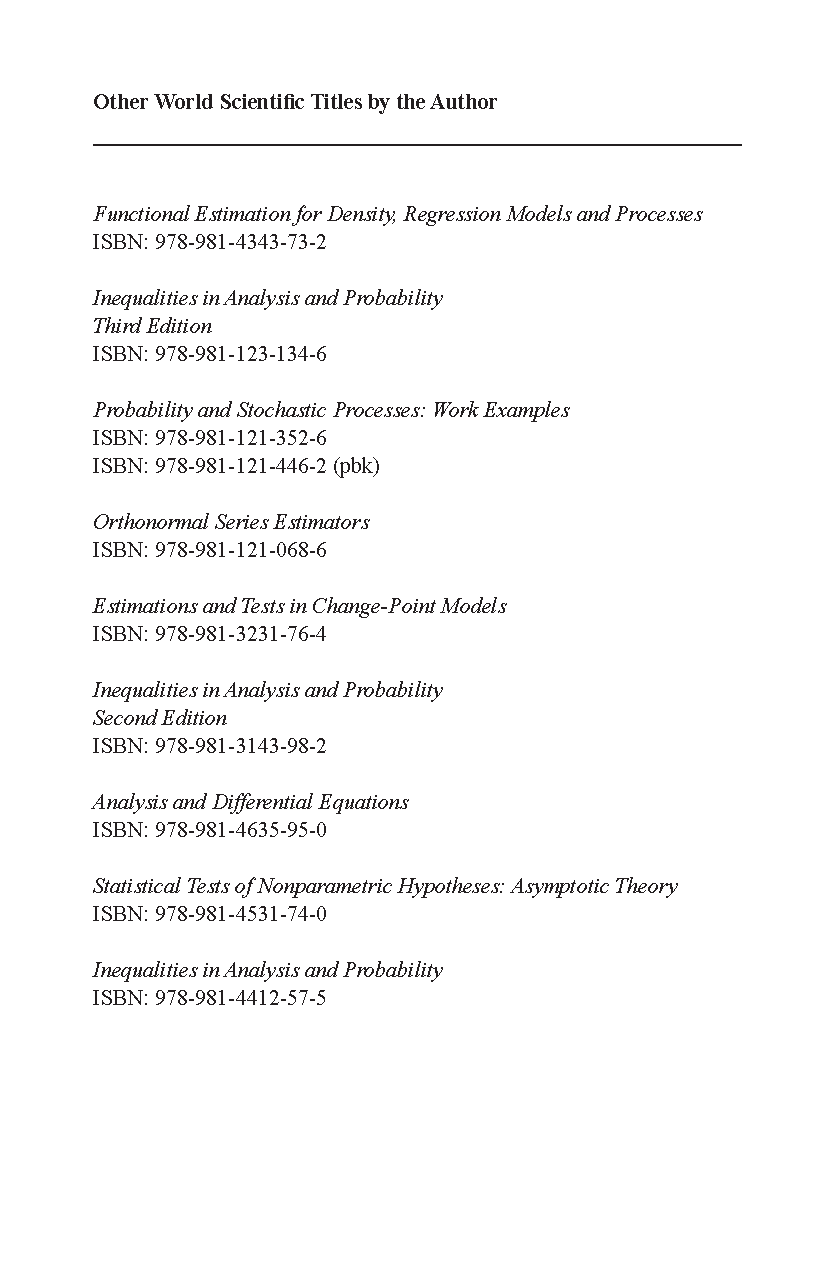 Other World Scientific Titles by the Author

Functional Estimation for Density, Regression Models and Processes
ISBN: 978-981-4343-73-2

Inequalities in Analysis and Probability
Third Edition
ISBN: 978-981-123-134-6

Probability and Stochastic Processes: Work Examples
ISBN: 978-981-121-352-6
ISBN: 978-981-121-446-2 (pbk)

Orthonormal Series Estimators
ISBN: 978-981-121-068-6

Estimations and Tests in Change-Point Models
ISBN: 978-981-3231-76-4

Inequalities in Analysis and Probability
Second Edition
ISBN: 978-981-3143-98-2

Analysis and Differential Equations
ISBN: 978-981-4635-95-0

Statistical Tests of Nonparametric Hypotheses: Asymptotic Theory
ISBN: 978-981-4531-74-0

Inequalities in Analysis and Probability
ISBN: 978-981-4412-57-5